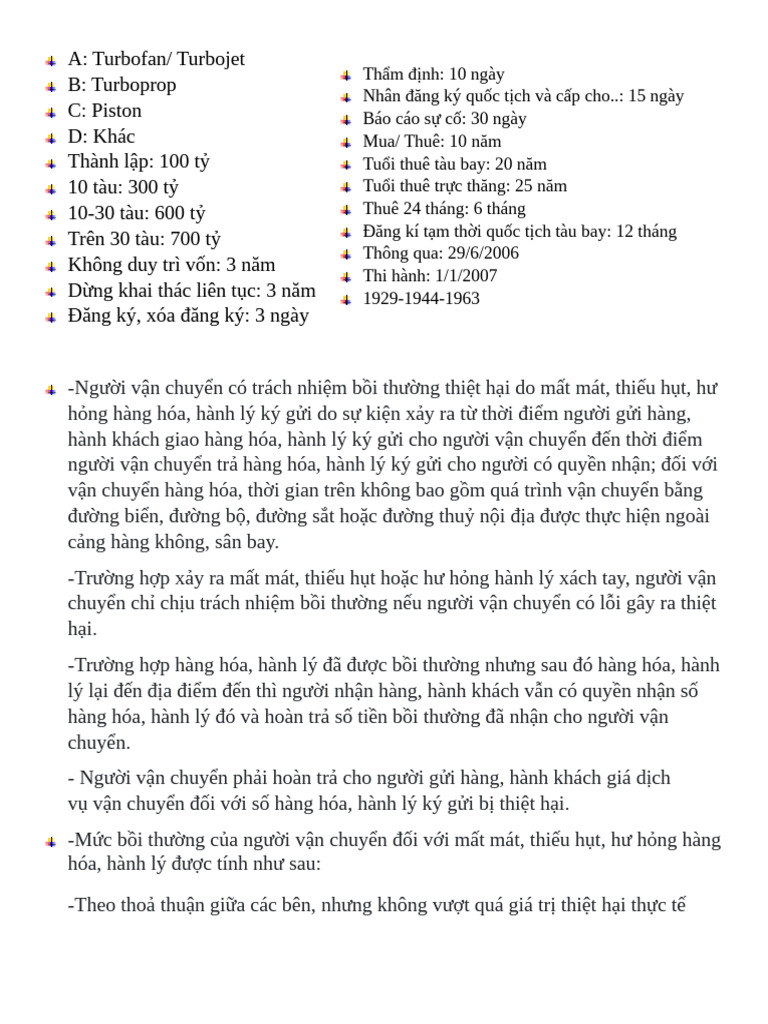 A: Turbofan/ Turbojet
B: Turboprop
C: Piston
D: Khác
Thành lập: 100 tỷ
10 tàu: 300 tỷ
10-30 tàu: 600 tỷ
Trên 30 tàu: 700 tỷ
Không duy trì vốn: 3 năm
Dừng khai thác liên tục: 3 năm
Đăng ký, xóa đăng ký: 3 ngày

Thẩm định: 10 ngày
Nhân đăng ký quốc tịch và cấp cho..: 15 ngày
Báo cáo sự cố: 30 ngày
Mua/ Thuê: 10 năm
Tuổi thuê tàu bay: 20 năm
Tuổi thuê trực thăng: 25 năm
Thuê 24 tháng: 6 tháng
Đăng kí tạm thời quốc tịch tàu bay: 12 tháng
Thông qua: 29/6/2006
Thi hành: 1/1/2007
1929-1944-1963

-Người vận chuyển có trách nhiệm bồi thường thiệt hại do mất mát, thiếu hụt, hư hỏng hàng hóa, hành lý ký gửi do sự kiện xảy ra từ thời điểm người gửi hàng, hành khách giao hàng hóa, hành lý ký gửi cho người vận chuyển đến thời điểm người vận chuyển trả hàng hóa, hành lý ký gửi cho người có quyền nhận; đối với vận chuyển hàng hóa, thời gian trên không bao gồm quá trình vận chuyển bằng đường biển, đường bộ, đường sắt hoặc đường thuỷ nội địa được thực hiện ngoài cảng hàng không, sân bay.

-Trường hợp xảy ra mất mát, thiếu hụt hoặc hư hỏng hành lý xách tay, người vận chuyển chỉ chịu trách nhiệm bồi thường nếu người vận chuyển có lỗi gây ra thiệt hại.

-Trường hợp hàng hóa, hành lý đã được bồi thường nhưng sau đó hàng hóa, hành lý lại đến địa điểm đến thì người nhận hàng, hành khách vẫn có quyền nhận số hàng hóa, hành lý đó và hoàn trả số tiền bồi thường đã nhận cho người vận chuyển.

- Người vận chuyển phải hoàn trả cho người gửi hàng, hành khách giá dịch vụ vận chuyển đối với số hàng hóa, hành lý ký gửi bị thiệt hại.

-Mức bồi thường của người vận chuyển đối với mất mát, thiếu hụt, hư hỏng hàng hóa, hành lý được tính như sau:

-Theo thoả thuận giữa các bên, nhưng không vượt quá giá trị thiệt hại thực tế